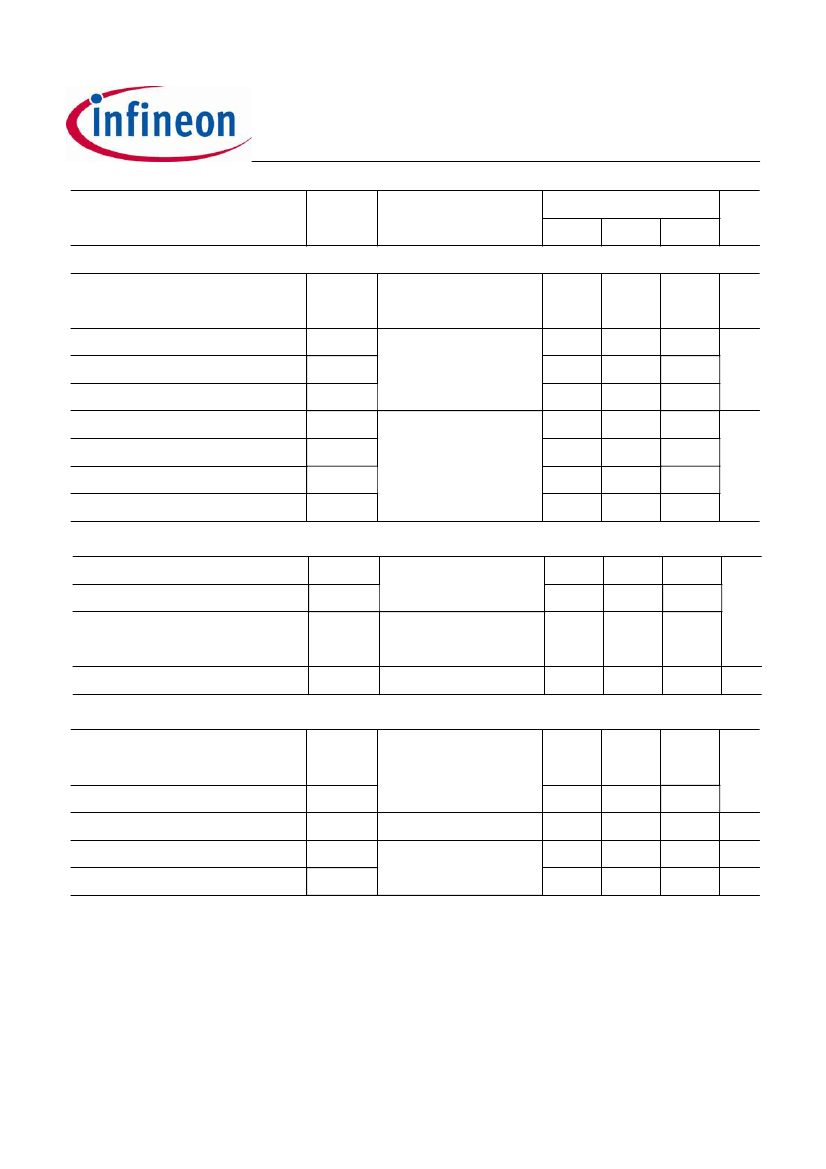 infineon